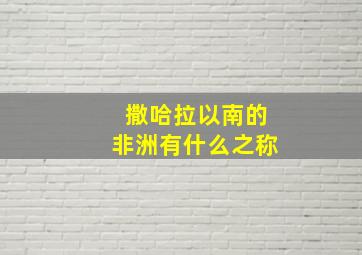 撒哈拉以南的
非洲有什么之称